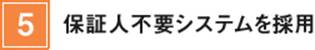 5

保証人不要システムを採用